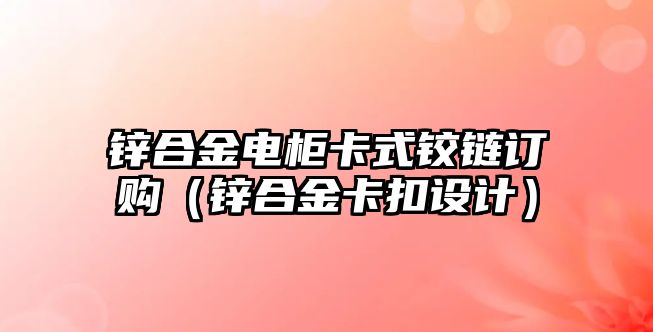 锌合金电柜卡式铰链订购（锌合金卡扣设计）